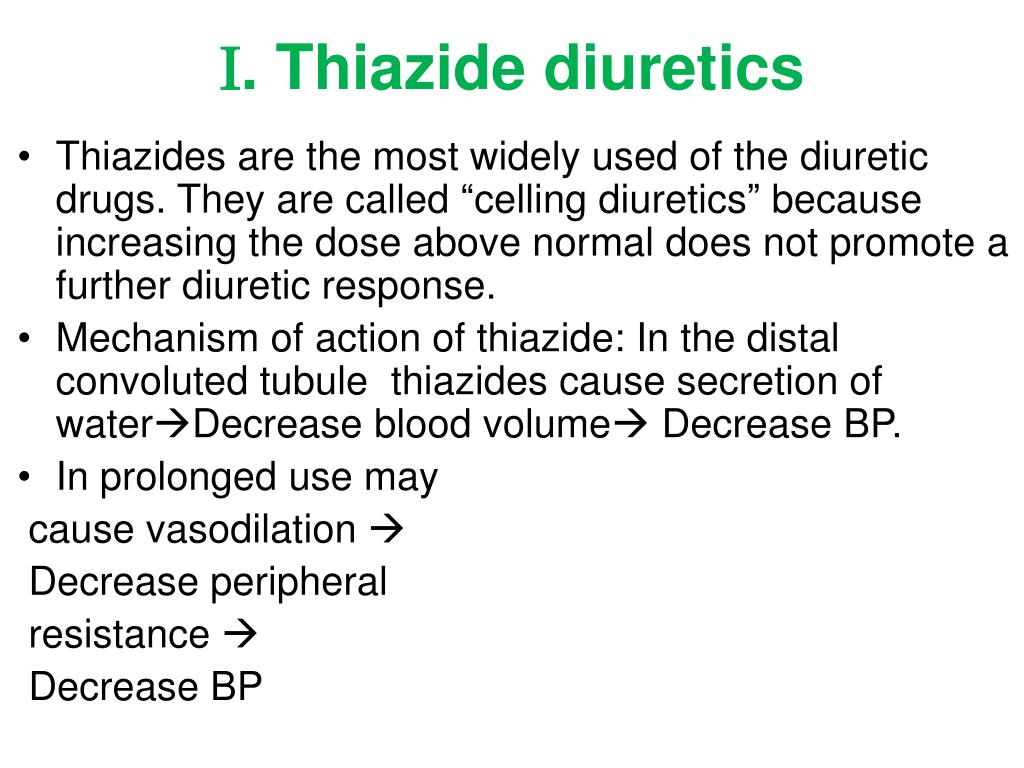 I. Thiazide diuretics

• Thiazides are the most widely used of the diuretic drugs. They are called “celling diuretics” because increasing the dose above normal does not promote a further diuretic response.
• Mechanism of action of thiazide: In the distal convoluted tubule thiazides cause secretion of water→Decrease blood volume→ Decrease BP.
• In prolonged use may

cause vasodilation →

Decrease peripheral

resistance →

Decrease BP